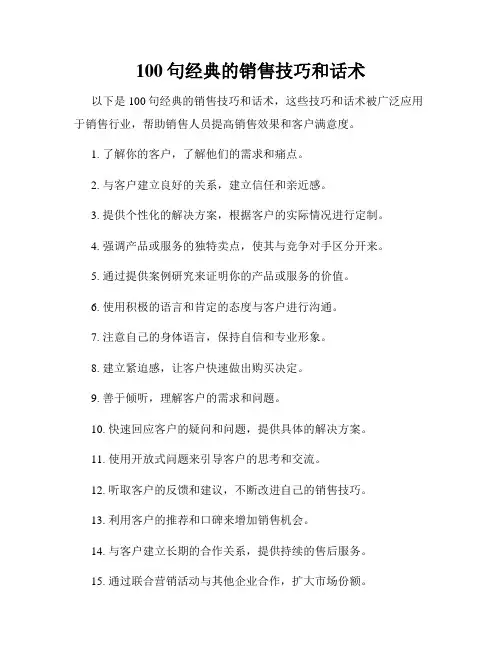 100 句经典的销售技巧和话术

以下是 100 句经典的销售技巧和话术，这些技巧和话术被广泛应用于销售行业，帮助销售人员提高销售效果和客户满意度。

1. 了解你的客户，了解他们的需求和痛点。

2. 与客户建立良好的关系，建立信任和亲近感。

3. 提供个性化的解决方案，根据客户的实际情况进行定制。

4. 强调产品或服务的独特卖点，使其与竞争对手区分开来。

5. 通过提供案例研究来证明你的产品或服务的价值。

6. 使用积极的语言和肯定的态度与客户进行沟通。

7. 注意自己的身体语言，保持自信和专业形象。

8. 建立紧迫感，让客户快速做出购买决定。

9. 善于倾听，理解客户的需求和问题。

10. 快速回应客户的疑问和问题，提供具体的解决方案。

11. 使用开放式问题来引导客户的思考和交流。

12. 听取客户的反馈和建议，不断改进自己的销售技巧。

13. 利用客户的推荐和口碑来增加销售机会。

14. 与客户建立长期的合作关系，提供持续的售后服务。

15. 通过联合营销活动与其他企业合作，扩大市场份额。